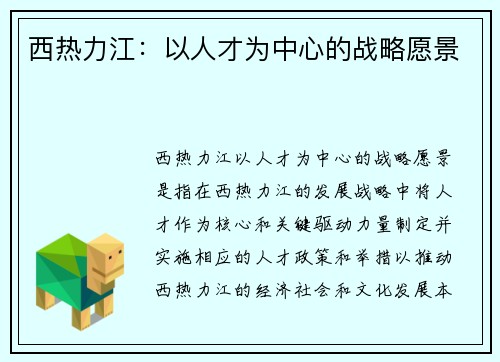 西热力江：以人才为中心的战略愿景

西热力江以人才为中心的战略愿景是指在西热力江的发展战略中将人才作为核心和关键驱动力量制定并实施相应的人才政策和举措以推动西热力江的经济社会和文化发展本